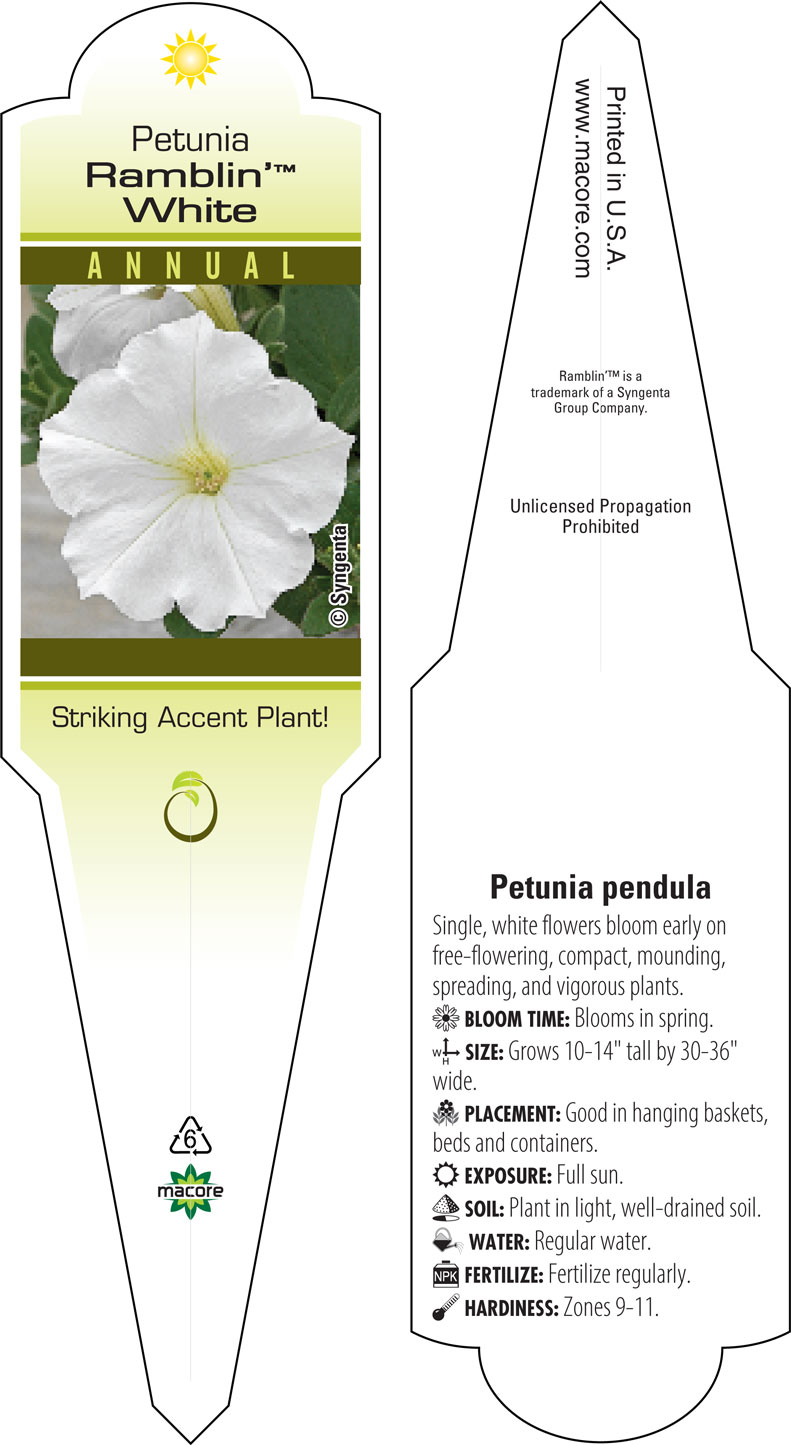 Petunia
Ramblin'™
White

ANNUAL

© Syngenta

Striking Accent Plant!

6

macore

Printed in U.S.A.
www.macore.com

Ramblin'™ is a trademark of a Syngenta Group Company.

Unlicensed Propagation Prohibited

Petunia pendula

Single, white flowers bloom early on free-flowering, compact, mounding, spreading, and vigorous plants.

BLOOM TIME: Blooms in spring.

W H SIZE: Grows 10-14" tall by 30-36" wide.

PLACEMENT: Good in hanging baskets, beds and containers.

EXPOSURE: Full sun.

SOIL: Plant in light, well-drained soil.

WATER: Regular water.

NPK FERTILIZE: Fertilize regularly.

HARDINESS: Zones 9-11.